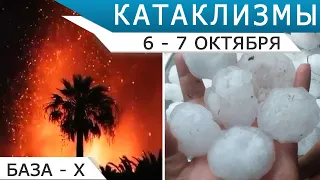 КАТАКЛИЗМЫ
6 - 7 ОКТЯБРЯ
БАЗА - Х